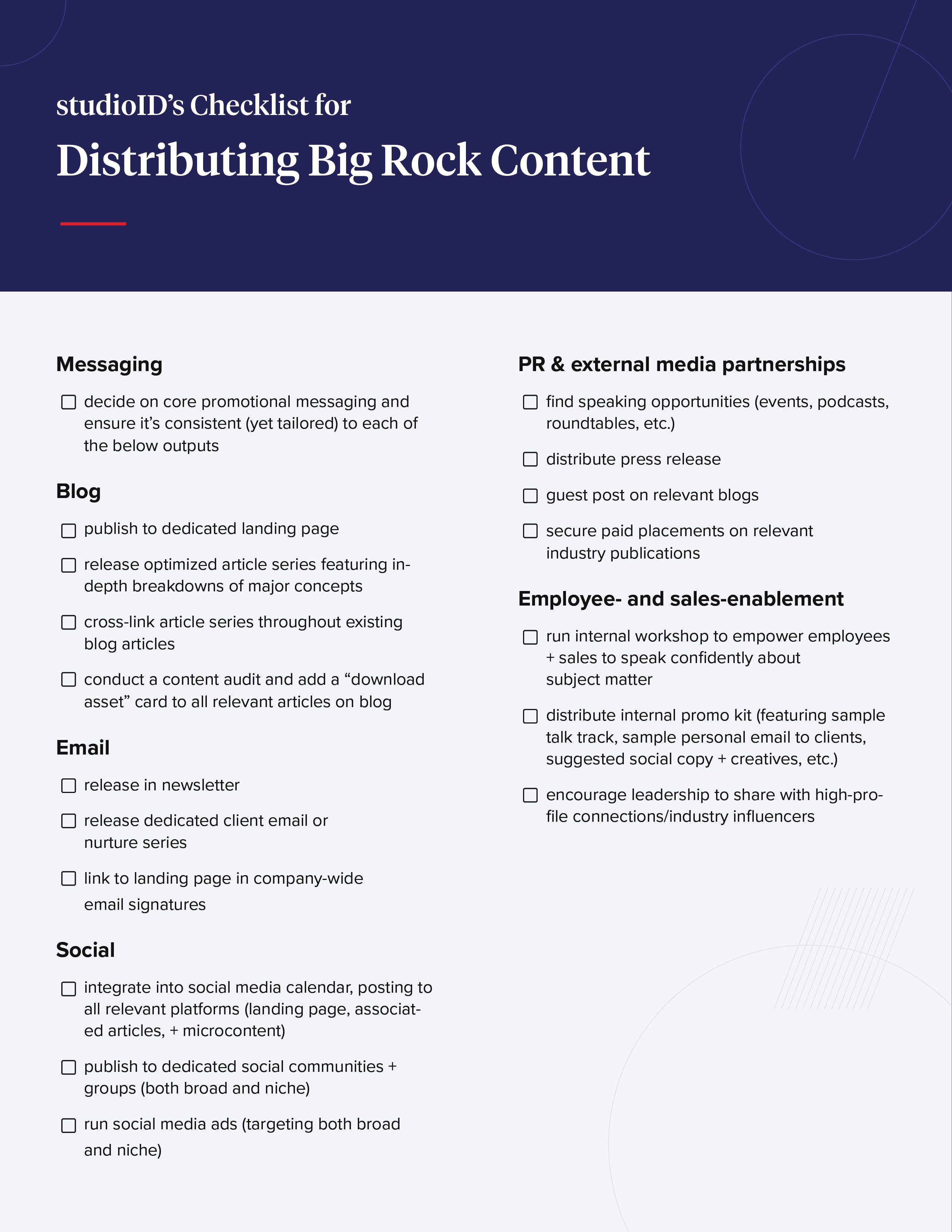 studioID's Checklist for

Distributing Big Rock Content

Messaging

☐ decide on core promotional messaging and ensure it's consistent (yet tailored) to each of the below outputs

Blog

☐ publish to dedicated landing page

☐ release optimized article series featuring in-depth breakdowns of major concepts

☐ cross-link article series throughout existing blog articles

☐ conduct a content audit and add a "download asset" card to all relevant articles on blog

Email

☐ release in newsletter

☐ release dedicated client email or nurture series

☐ link to landing page in company-wide email signatures

Social

☐ integrate into social media calendar, posting to all relevant platforms (landing page, associated articles, + microcontent)

☐ publish to dedicated social communities + groups (both broad and niche)

☐ run social media ads (targeting both broad and niche)

PR & external media partnerships

☐ find speaking opportunities (events, podcasts, roundtables, etc.)

☐ distribute press release

☐ guest post on relevant blogs

☐ secure paid placements on relevant industry publications

Employee- and sales-enablement

☐ run internal workshop to empower employees + sales to speak confidently about subject matter

☐ distribute internal promo kit (featuring sample talk track, sample personal email to clients, suggested social copy + creatives, etc.)

☐ encourage leadership to share with high-profile connections/industry influencers